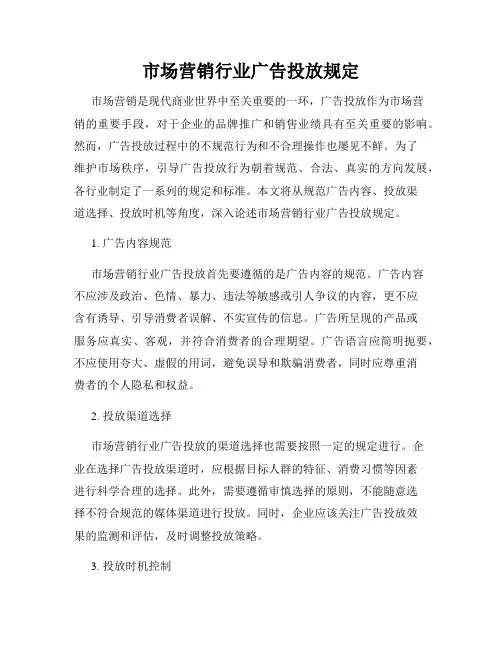 市场营销行业广告投放规定

市场营销是现代商业世界中至关重要的一环，广告投放作为市场营销的重要手段，对于企业的品牌推广和销售业绩具有至关重要的影响。然而，广告投放过程中的不规范行为和不合理操作也屡见不鲜。为了维护市场秩序，引导广告投放行为朝着规范、合法、真实的方向发展，各行业制定了一系列的规定和标准。本文将从规范广告内容、投放渠道选择、投放时机等角度，深入论述市场营销行业广告投放规定。

1. 广告内容规范

市场营销行业广告投放首先要遵循的是广告内容的规范。广告内容不应涉及政治、色情、暴力、违法等敏感或引人争议的内容，更不应含有诱导、引导消费者误解、不实宣传的信息。广告所呈现的产品或服务应真实、客观，并符合消费者的合理期望。广告语言应简明扼要，不应使用夸大、虚假的用词，避免误导和欺骗消费者，同时应尊重消费者的个人隐私和权益。

2. 投放渠道选择

市场营销行业广告投放的渠道选择也需要按照一定的规定进行。企业在选择广告投放渠道时，应根据目标人群的特征、消费习惯等因素进行科学合理的选择。此外，需要遵循审慎选择的原则，不能随意选择不符合规范的媒体渠道进行投放。同时，企业应该关注广告投放效果的监测和评估，及时调整投放策略。

3. 投放时机控制